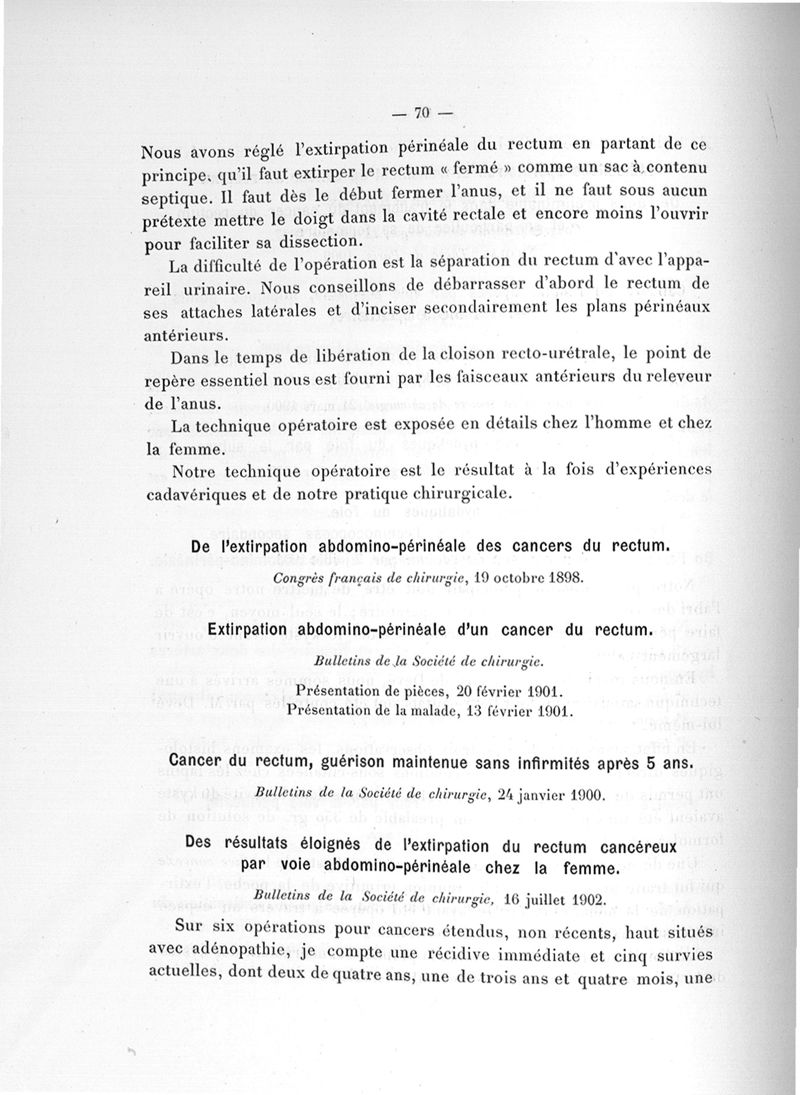 — 70 —

Nous avons réglé l'extirpation périnéale du rectum en partant de ce principe, qu'il faut extirper le rectum « fermé » comme un sac à contenu septique. Il faut dès le début fermer l'anus, et il ne faut sous aucun prétexte mettre le doigt dans la cavité rectale et encore moins l'ouvrir pour faciliter sa dissection.

La difficulté de l'opération est la séparation du rectum d'avec l'appareil urinaire. Nous conseillons de débarrasser d'abord le rectum de ses attaches latérales et d'inciser secondairement les plans périnéaux antérieurs.

Dans le temps de libération de la cloison recto-urétrale, le point de repère essentiel nous est fourni par les faisceaux antérieurs du releveur de l'anus.

La technique opératoire est exposée en détails chez l'homme et chez la femme.

Notre technique opératoire est le résultat à la fois d'expériences cadavériques et de notre pratique chirurgicale.

De l'extirpation abdomino-périnéale des cancers du rectum.

Congrès français de chirurgie, 19 octobre 1898.

Extirpation abdomino-périnéale d'un cancer du rectum.

Bulletins de la Société de chirurgie.

Présentation de pièces, 20 février 1901.
Présentation de la malade, 13 février 1901.

Cancer du rectum, guérison maintenue sans infirmités après 5 ans.

Bulletins de la Société de chirurgie, 24 janvier 1900.

Des résultats éloignés de l'extirpation du rectum cancéreux par voie abdomino-périnéale chez la femme.

Bulletins de la Société de chirurgie, 16 juillet 1902.

Sur six opérations pour cancers étendus, non récents, haut situés avec adénopathie, je compte une récidive immédiate et cinq survies actuelles, dont deux de quatre ans, une de trois ans et quatre mois, une